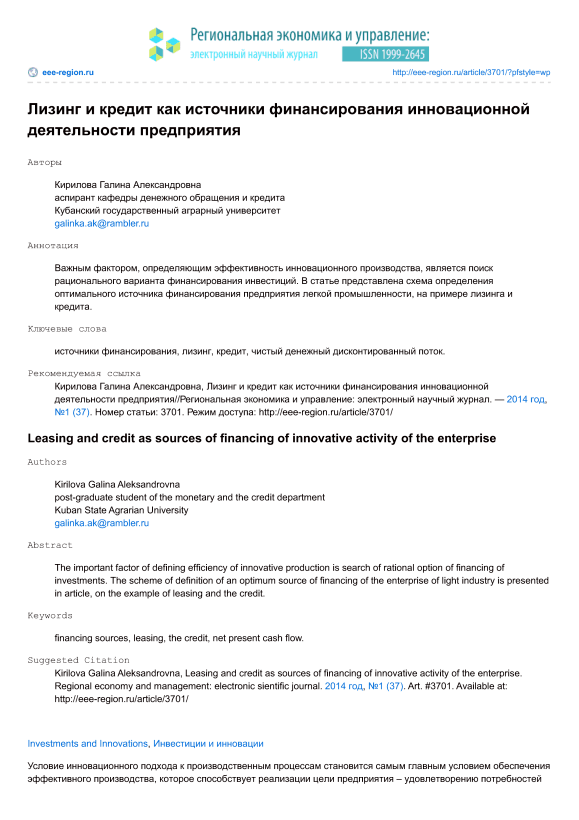 Региональная экономика и управление:
электронный научный журнал ISSN 1999-2645

eee-region.ru

http://eee-region.ru/article/3701/?pfstyle=wp

Лизинг и кредит как источники финансирования инновационной деятельности предприятия

Авторы

Кирилова Галина Александровна
аспирант кафедры денежного обращения и кредита
Кубанский государственный аграрный университет
galinka.ak@rambler.ru

Аннотация

Важным фактором, определяющим эффективность инновационного производства, является поиск рационального варианта финансирования инвестиций. В статье представлена схема определения оптимального источника финансирования предприятия легкой промышленности, на примере лизинга и кредита.

Ключевые слова

источники финансирования, лизинг, кредит, чистый денежный дисконтированный поток.

Рекомендуемая ссылка

Кирилова Галина Александровна, Лизинг и кредит как источники финансирования инновационной деятельности предприятия//Региональная экономика и управление: электронный научный журнал. — 2014 год, №1 (37). Номер статьи: 3701. Режим доступа: http://eee-region.ru/article/3701/

Leasing and credit as sources of financing of innovative activity of the enterprise

Authors

Kirilova Galina Aleksandrovna
post-graduate student of the monetary and the credit department
Kuban State Agrarian University
galinka.ak@rambler.ru

Abstract

The important factor of defining efficiency of innovative production is search of rational option of financing of investments. The scheme of definition of an optimum source of financing of the enterprise of light industry is presented in article, on the example of leasing and the credit.

Keywords

financing sources, leasing, the credit, net present cash flow.

Suggested Citation

Kirilova Galina Aleksandrovna, Leasing and credit as sources of financing of innovative activity of the enterprise. Regional economy and management: electronic sientific journal. 2014 год, №1 (37). Art. #3701. Available at: http://eee-region.ru/article/3701/

Investments and Innovations, Инвестиции и инновации

Условие инновационного подхода к производственным процессам становится самым главным условием обеспечения эффективного производства, которое способствует реализации цели предприятия – удовлетворению потребностей